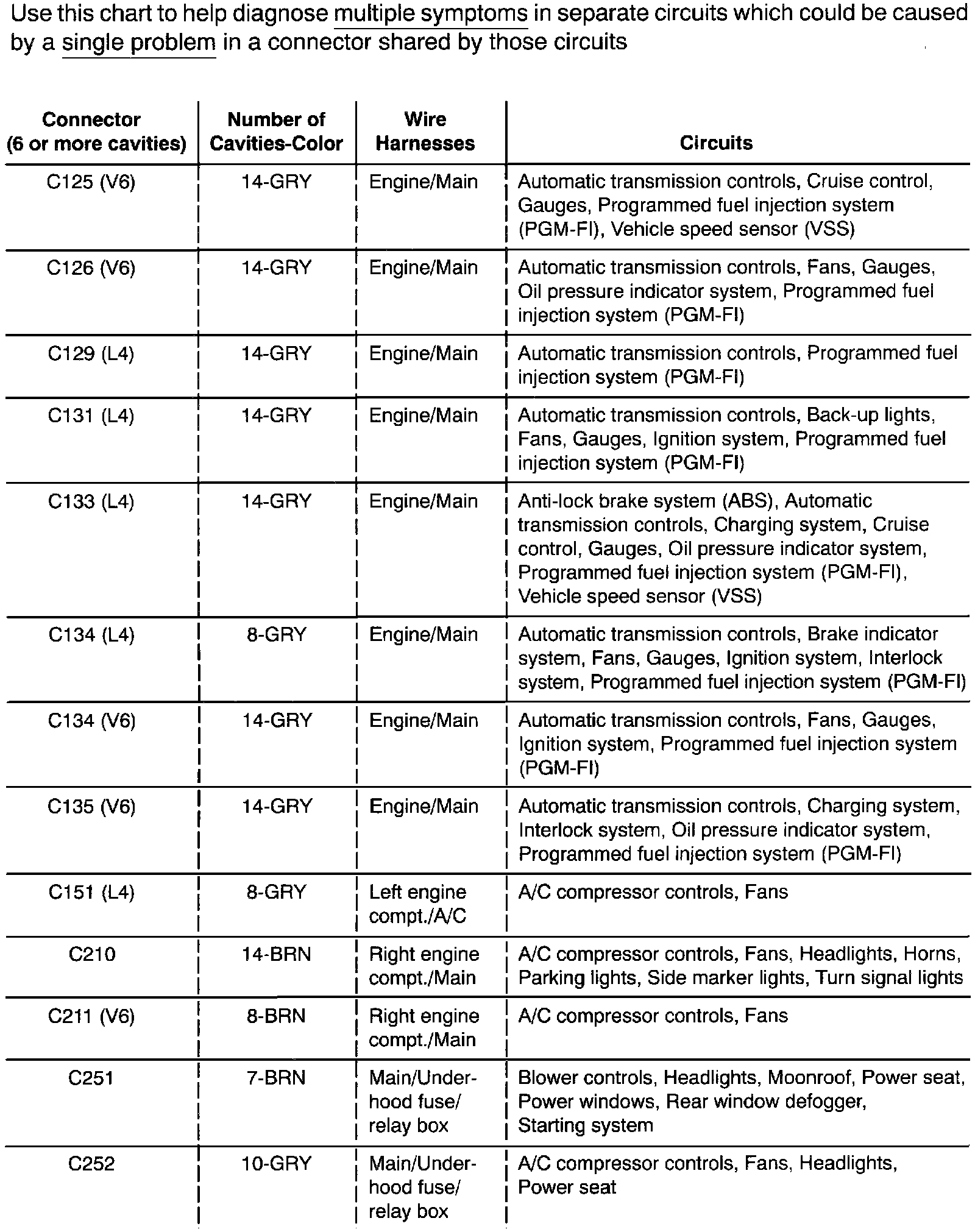 Use this chart to help diagnose multiple symptoms in separate circuits which could be caused by a single problem in a connector shared by those circuits

| Connector (6 or more cavities) | Number of Cavities-Color | Wire Harnesses | Circuits |
|---|---|---|---|
| C125 (V6) | 14-GRY | Engine/Main | Automatic transmission controls, Cruise control, Gauges, Programmed fuel injection system (PGM-FI), Vehicle speed sensor (VSS) |
| C126 (V6) | 14-GRY | Engine/Main | Automatic transmission controls, Fans, Gauges, Oil pressure indicator system, Programmed fuel injection system (PGM-FI) |
| C129 (L4) | 14-GRY | Engine/Main | Automatic transmission controls, Programmed fuel injection system (PGM-FI) |
| C131 (L4) | 14-GRY | Engine/Main | Automatic transmission controls, Back-up lights, Fans, Gauges, Ignition system, Programmed fuel injection system (PGM-FI) |
| C133 (L4) | 14-GRY | Engine/Main | Anti-lock brake system (ABS), Automatic transmission controls, Charging system, Cruise control, Gauges, Oil pressure indicator system, Programmed fuel injection system (PGM-FI), Vehicle speed sensor (VSS) |
| C134 (L4) | 8-GRY | Engine/Main | Automatic transmission controls, Brake indicator system, Fans, Gauges, Ignition system, Interlock system, Programmed fuel injection system (PGM-FI) |
| C134 (V6) | 14-GRY | Engine/Main | Automatic transmission controls, Fans, Gauges, Ignition system, Programmed fuel injection system (PGM-FI) |
| C135 (V6) | 14-GRY | Engine/Main | Automatic transmission controls, Charging system, Interlock system, Oil pressure indicator system, Programmed fuel injection system (PGM-FI) |
| C151 (L4) | 8-GRY | Left engine compt./A/C | A/C compressor controls, Fans |
| C210 | 14-BRN | Right engine compt./Main | A/C compressor controls, Fans, Headlights, Horns, Parking lights, Side marker lights, Turn signal lights |
| C211 (V6) | 8-BRN | Right engine compt./Main | A/C compressor controls, Fans |
| C251 | 7-BRN | Main/Under-hood fuse/ relay box | Blower controls, Headlights, Moonroof, Power seat, Power windows, Rear window defogger, Starting system |
| C252 | 10-GRY | Main/Under-hood fuse/ relay box | A/C compressor controls, Fans, Headlights, Power seat |